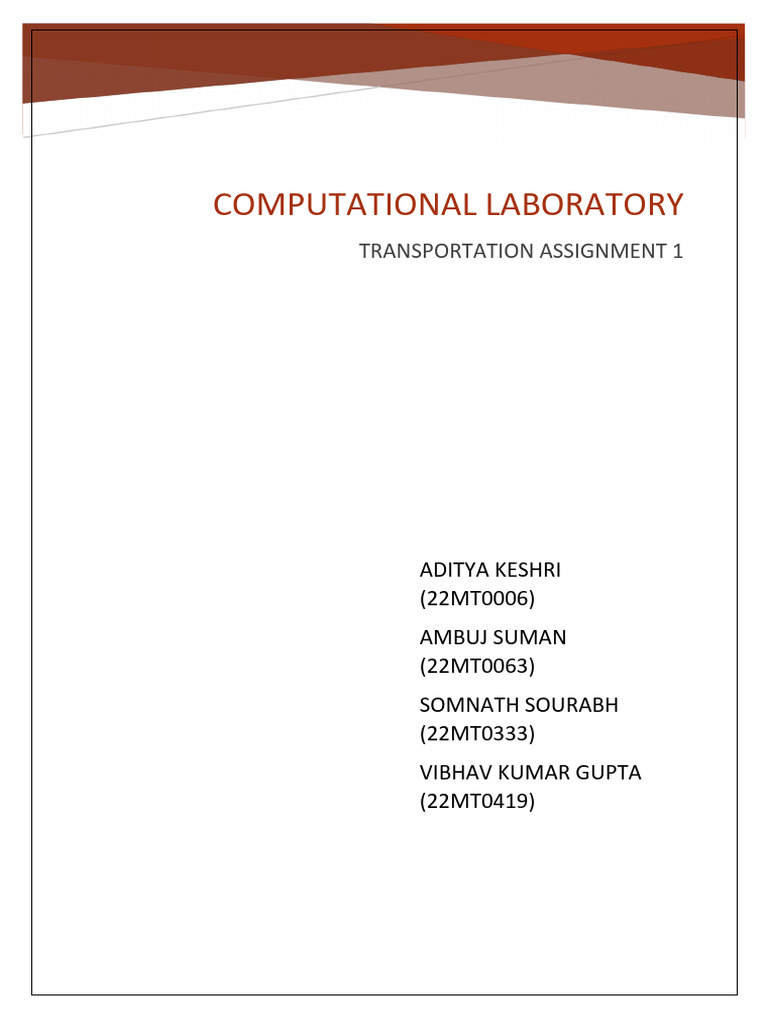 COMPUTATIONAL LABORATORY

TRANSPORTATION ASSIGNMENT 1

ADITYA KESHRI (22MT0006)

AMBUJ SUMAN (22MT0063)

SOMNATH SOURABH (22MT0333)

VIBHAV KUMAR GUPTA (22MT0419)